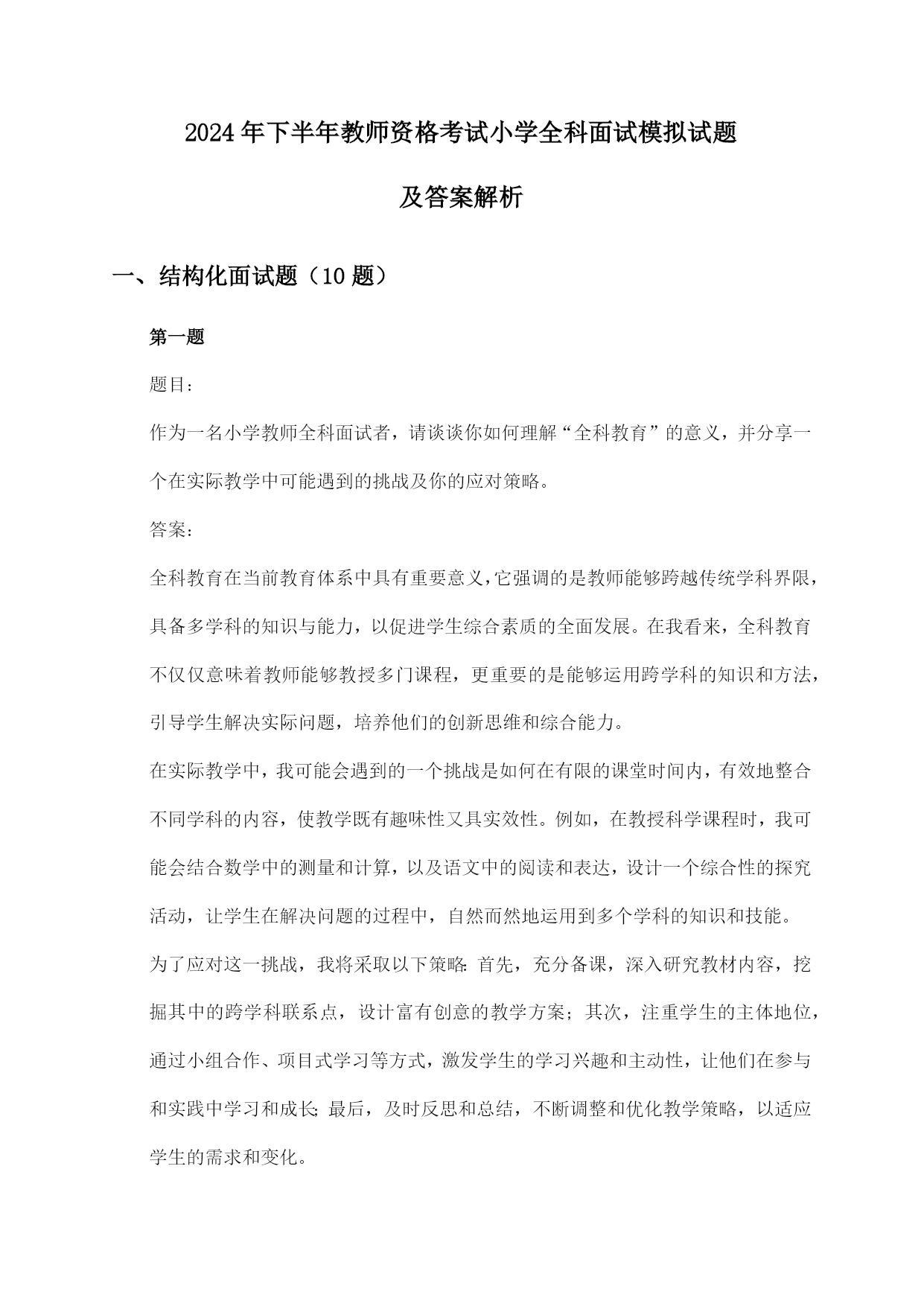 2024年下半年教师资格考试小学全科面试模拟试题

及答案解析

一、结构化面试题（10题）

第一题

题目：

作为一名小学教师全科面试者，请谈谈你如何理解“全科教育”的意义，并分享一个在实际教学中可能遇到的挑战及你的应对策略。

答案：

全科教育在当前教育体系中具有重要意义，它强调的是教师能够跨越传统学科界限，具备多学科的知识与能力，以促进学生综合素质的全面发展。在我看来，全科教育不仅仅意味着教师能够教授多门课程，更重要的是能够运用跨学科的知识和方法，引导学生解决实际问题，培养他们的创新思维和综合能力。

在实际教学中，我可能会遇到的一个挑战是如何在有限的课堂时间内，有效地整合不同学科的内容，使教学既有趣味性又具实效性。例如，在教授科学课程时，我可能会结合数学中的测量和计算，以及语文中的阅读和表达，设计一个综合性的探究活动，让学生在解决问题的过程中，自然而然地运用到多个学科的知识和技能。

为了应对这一挑战，我将采取以下策略：首先，充分备课，深入研究教材内容，挖掘其中的跨学科联系点，设计富有创意的教学方案；其次，注重学生的主体地位，通过小组合作、项目式学习等方式，激发学生的学习兴趣和主动性，让他们在参与和实践中学习和成长；最后，及时反思和总结，不断调整和优化教学策略，以适应学生的需求和变化。